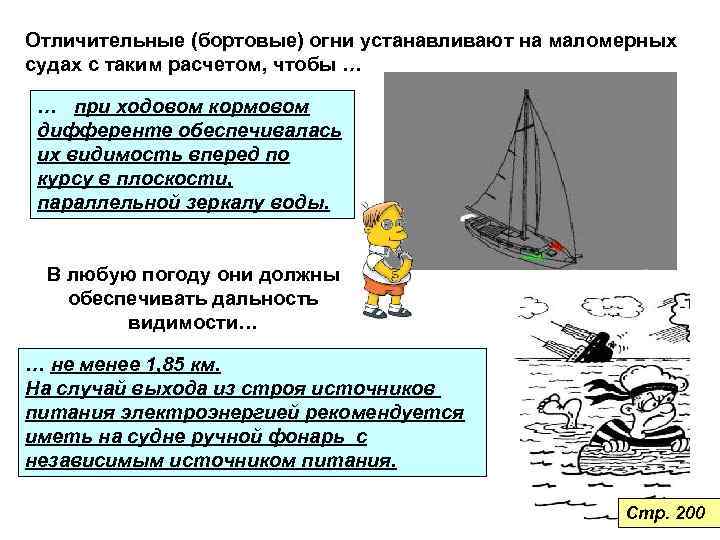 Отличительные (бортовые) огни устанавливают на маломерных судах с таким расчетом, чтобы …

… при ходовом кормовом дифференте обеспечивалась их видимость вперед по курсу в плоскости, параллельной зеркалу воды.

В любую погоду они должны обеспечивать дальность видимости…

… не менее 1,85 км.
На случай выхода из строя источников питания электроэнергией рекомендуется иметь на судне ручной фонарь с независимым источником питания.

Стр. 200